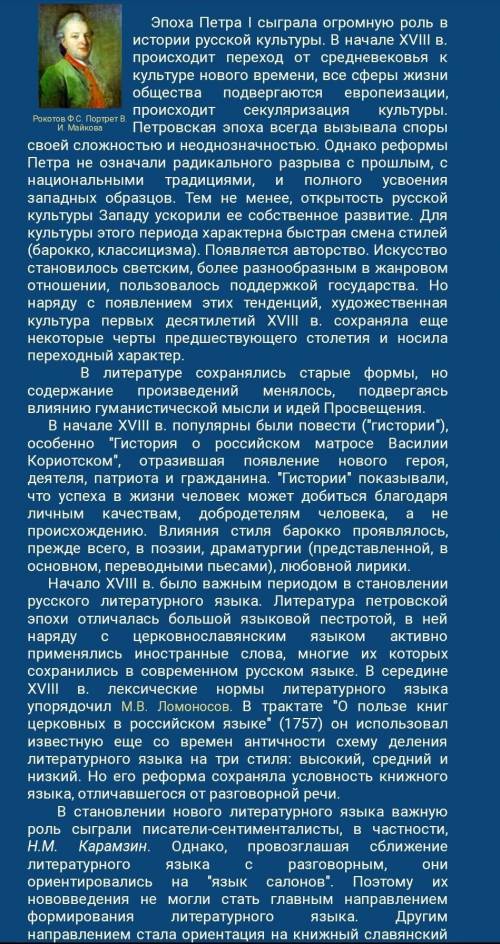 Рокотов Ф.С. Портрет В. И. Майкова

Эпоха Петра I сыграла огромную роль в истории русской культуры. В начале XVIII в. происходит переход от средневековья к культуре нового времени, все сферы жизни общества подвергаются европеизации, происходит секуляризация культуры. Петровская эпоха всегда вызывала споры своей сложностью и неоднозначностью. Однако реформы Петра не означали радикального разрыва с прошлым, с национальными традициями, и полного усвоения западных образцов. Тем не менее, открытость русской культуры Западу ускорили ее собственное развитие. Для культуры этого периода характерна быстрая смена стилей (барокко, классицизма). Появляется авторство. Искусство становилось светским, более разнообразным в жанровом отношении, пользовалось поддержкой государства. Но наряду с появлением этих тенденций, художественная культура первых десятилетий XVIII в. сохраняла еще некоторые черты предшествующего столетия и носила переходный характер.

В литературе сохранялись старые формы, но содержание произведений менялось, подвергаясь влиянию гуманистической мысли и идей Просвещения.

В начале XVIII в. популярны были повести ("гистории"), особенно "История о российском матросе Василии Кориотском", отразившая появление нового героя, деятеля, патриота и гражданина. "Гистории" показывали, что успеха в жизни человек может добиться благодаря личным качествам, добродетелям человека, а не происхождению. Влияния стиля барокко проявлялось, прежде всего, в поэзии, драматургии (представленной, в основном, переводными пьесами), любовной лирики.

Начало XVIII в. было важным периодом в становлении русского литературного языка. Литература петровской эпохи отличалась большой языковой пестротой, в ней наряду с церковнославянским языком активно применялись иностранные слова, многие их которых сохранились в современном русском языке. В середине XVIII в. лексические нормы литературного языка упорядочил М.В. Ломоносов. В трактате "О пользе книг церковных в российском языке" (1757) он использовал известную еще со времен античности схему деления литературного языка на три стиля: высокий, средний и низкий. Но его реформа сохраняла условность книжного языка, отличавшегося от разговорной речи.

В становлении нового литературного языка важную роль сыграли писатели-сентименталисты, в частности, Н.М. Карамзин. Однако, провозглашая сближение литературного языка с разговорным, они ориентировались на "язык салонов". Поэтому их нововведения не могли стать главным направлением формирования литературного языка. Другим направлением стала ориентация на книжный славянский